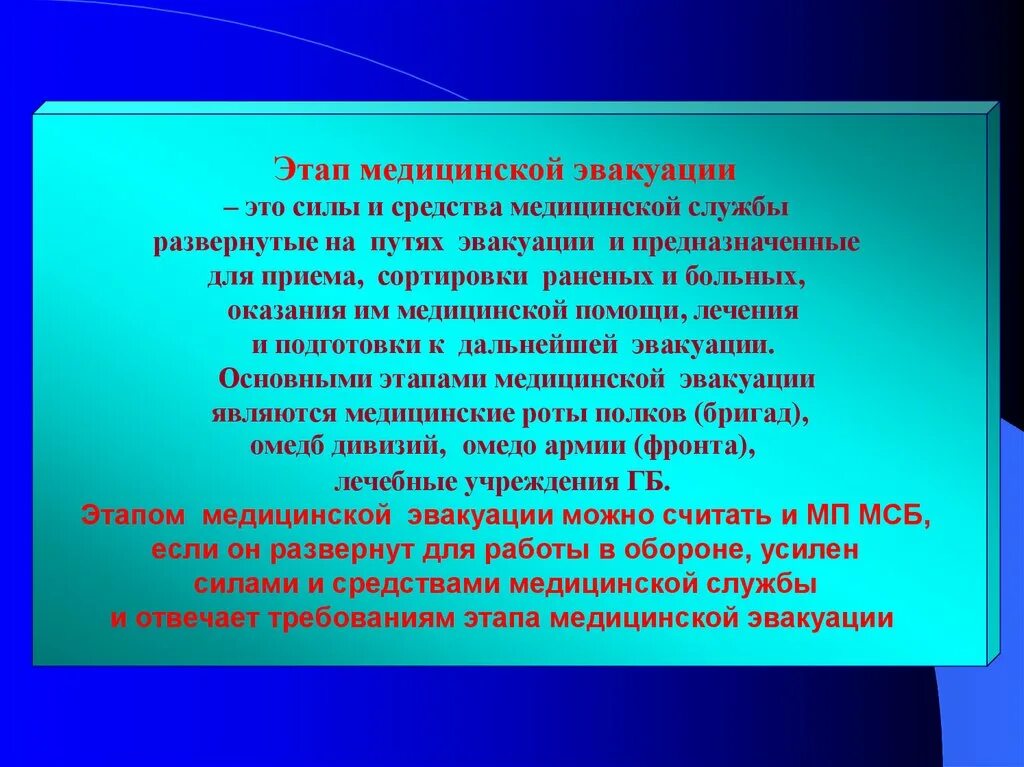 Этап медицинской эвакуации
– это силы и средства медицинской службы развернутые на путях эвакуации и предназначенные для приема, сортировки раненых и больных, оказания им медицинской помощи, лечения и подготовки к дальнейшей эвакуации.
Основными этапами медицинской эвакуации являются медицинские роты полков (бригад), омедб дивизий, омедо армии (фронта), лечебные учреждения ГБ.
Этапом медицинской эвакуации можно считать и МП МСБ, если он развернут для работы в обороне, усилен силами и средствами медицинской службы и отвечает требованиям этапа медицинской эвакуации